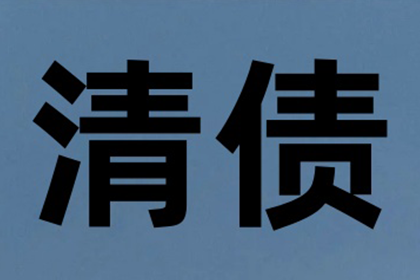 清债